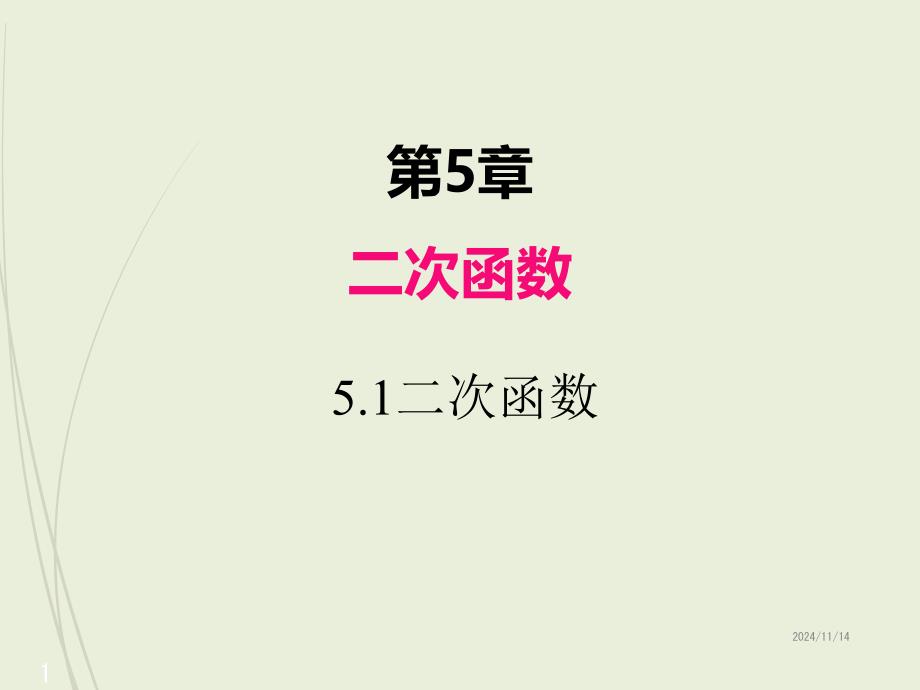 第5章

二次函数

5.1二次函数

2024/11/14

1